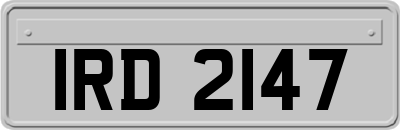 IRD 2147